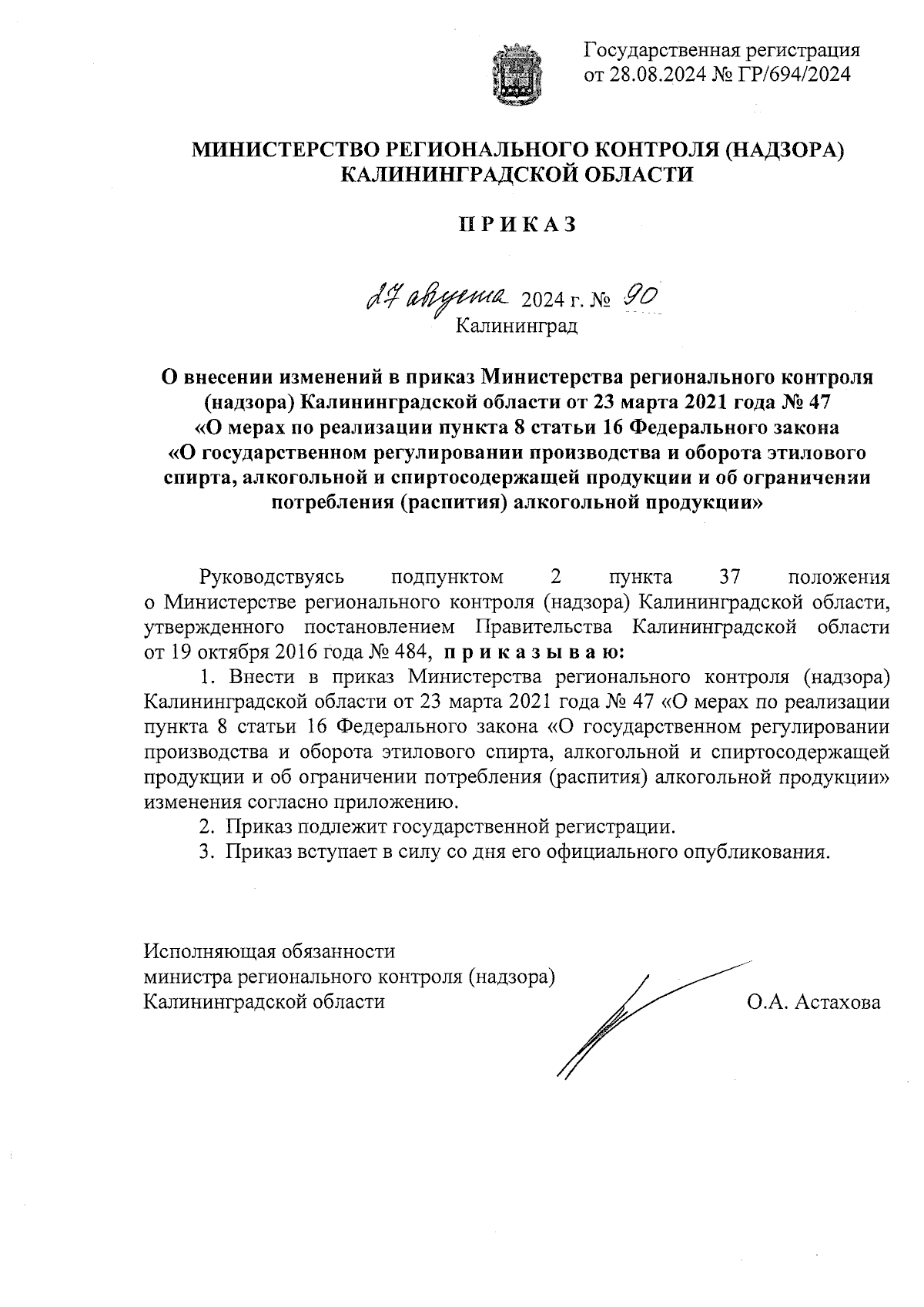 Государственная регистрация от 28.08.2024 № ГР/694/2024

МИНИСТЕРСТВО РЕГИОНАЛЬНОГО КОНТРОЛЯ (НАДЗОРА) КАЛИНИНГРАДСКОЙ ОБЛАСТИ

П Р И К А З

27 августа 2024 г. № 90
Калининград

О внесении изменений в приказ Министерства регионального контроля (надзора) Калининградской области от 23 марта 2021 года № 47 «О мерах по реализации пункта 8 статьи 16 Федерального закона «О государственном регулировании производства и оборота этилового спирта, алкогольной и спиртосодержащей продукции и об ограничении потребления (распития) алкогольной продукции»

Руководствуясь подпунктом 2 пункта 37 положения о Министерстве регионального контроля (надзора) Калининградской области, утвержденного постановлением Правительства Калининградской области от 19 октября 2016 года № 484, п р и к а з ы в а ю:

1. Внести в приказ Министерства регионального контроля (надзора) Калининградской области от 23 марта 2021 года № 47 «О мерах по реализации пункта 8 статьи 16 Федерального закона «О государственном регулировании производства и оборота этилового спирта, алкогольной и спиртосодержащей продукции и об ограничении потребления (распития) алкогольной продукции» изменения согласно приложению.

2. Приказ подлежит государственной регистрации.

3. Приказ вступает в силу со дня его официального опубликования.

Исполняющая обязанности министра регионального контроля (надзора) Калининградской области

О.А. Астахова